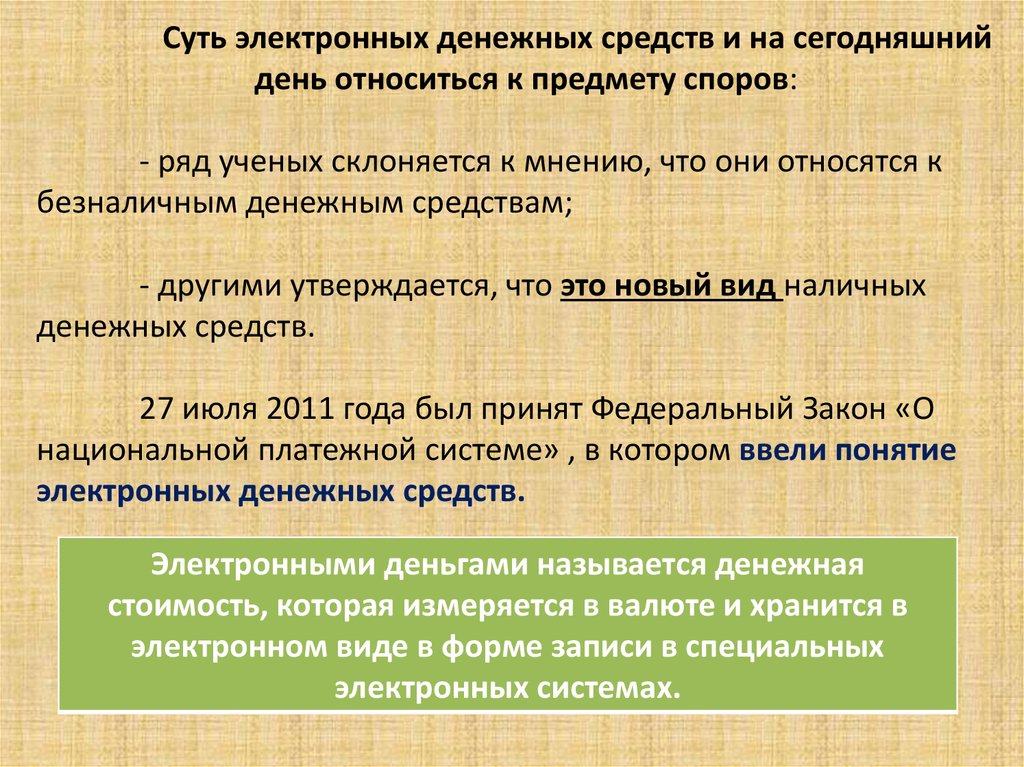 Суть электронных денежных средств и на сегодняшний день относиться к предмету споров:

- ряд ученых склоняется к мнению, что они относятся к безналичным денежным средствам;

- другими утверждается, что это новый вид наличных денежных средств.

27 июля 2011 года был принят Федеральный Закон «О национальной платежной системе» , в котором ввели понятие электронных денежных средств.

Электронными деньгами называется денежная стоимость, которая измеряется в валюте и хранится в электронном виде в форме записи в специальных электронных системах.